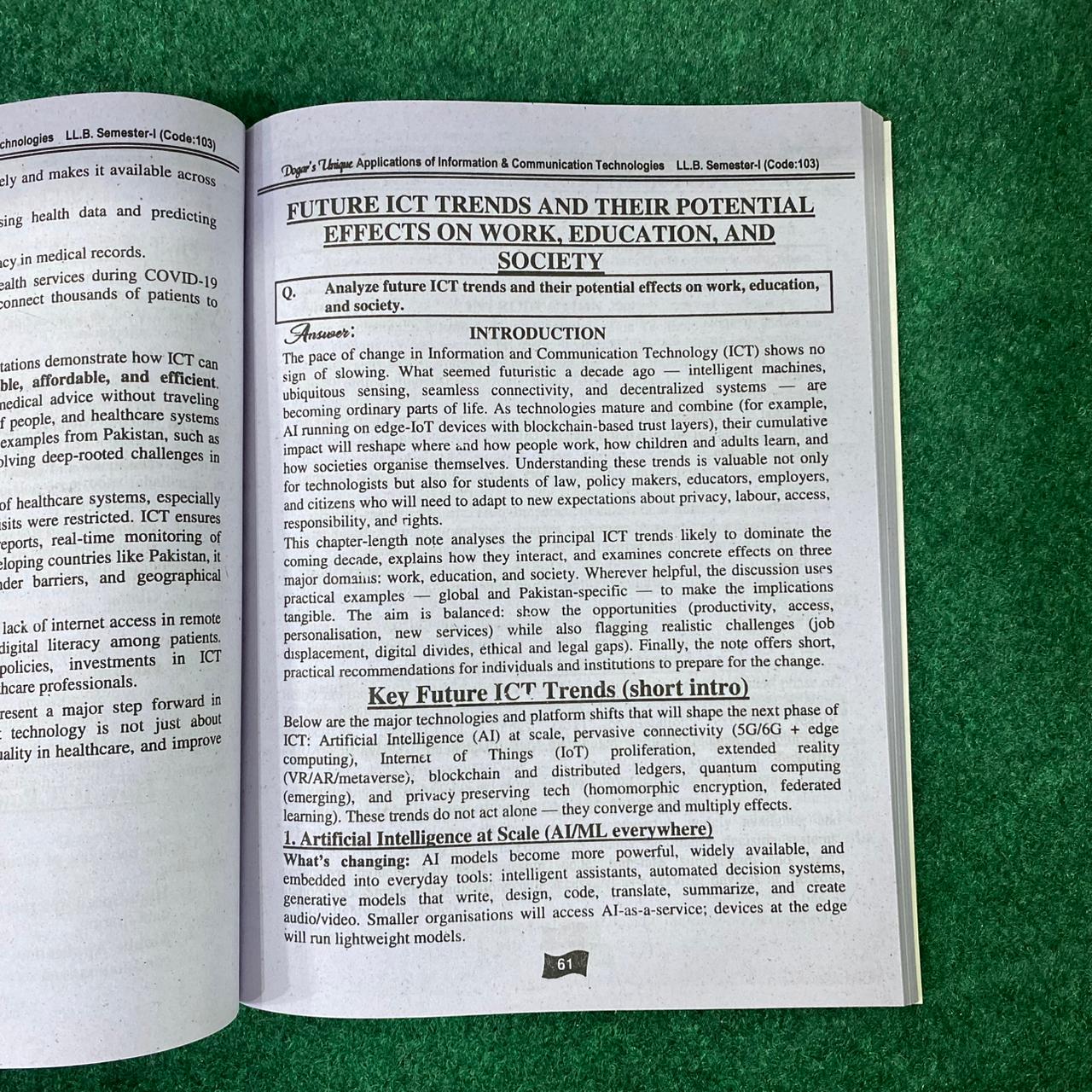 chnologies LL.B. Semester-I (Code:103)

ely and makes it available across

sing health data and predicting

acy in medical records.

ealth services during COVID-19 connect thousands of patients to

tations demonstrate how ICT can ble, affordable, and efficient. medical advice without traveling f people, and healthcare systems examples from Pakistan, such as olving deep-rooted challenges in

of healthcare systems, especially sits were restricted. ICT ensures reports, real-time monitoring of eloping countries like Pakistan, it nder barriers, and geographical

lack of internet access in remote digital literacy among patients. policies, investments in ICT thcare professionals.

resent a major step forward in technology is not just about uality in healthcare, and improve

Dogar's Unique Applications of Information & Communication Technologies LL.B. Semester-I (Code:103)

FUTURE ICT TRENDS AND THEIR POTENTIAL EFFECTS ON WORK, EDUCATION, AND SOCIETY

Q. Analyze future ICT trends and their potential effects on work, education, and society.

Answer: INTRODUCTION

The pace of change in Information and Communication Technology (ICT) shows no sign of slowing. What seemed futuristic a decade ago — intelligent machines, ubiquitous sensing, seamless connectivity, and decentralized systems — are becoming ordinary parts of life. As technologies mature and combine (for example, AI running on edge-IoT devices with blockchain-based trust layers), their cumulative impact will reshape where and how people work, how children and adults learn, and how societies organise themselves. Understanding these trends is valuable not only for technologists but also for students of law, policy makers, educators, employers, and citizens who will need to adapt to new expectations about privacy, labour, access, responsibility, and rights.

This chapter-length note analyses the principal ICT trends likely to dominate the coming decade, explains how they interact, and examines concrete effects on three major domains: work, education, and society. Wherever helpful, the discussion uses practical examples — global and Pakistan-specific — to make the implications tangible. The aim is balanced: show the opportunities (productivity, access, personalisation, new services) while also flagging realistic challenges (job displacement, digital divides, ethical and legal gaps). Finally, the note offers short, practical recommendations for individuals and institutions to prepare for the change.

Key Future ICT Trends (short intro)

Below are the major technologies and platform shifts that will shape the next phase of ICT: Artificial Intelligence (AI) at scale, pervasive connectivity (5G/6G + edge computing), Internet of Things (IoT) proliferation, extended reality (VR/AR/metaverse), blockchain and distributed ledgers, quantum computing (emerging), and privacy preserving tech (homomorphic encryption, federated learning). These trends do not act alone — they converge and multiply effects.

1. Artificial Intelligence at Scale (AI/ML everywhere)

What's changing: AI models become more powerful, widely available, and embedded into everyday tools: intelligent assistants, automated decision systems, generative models that write, design, code, translate, summarize, and create audio/video. Smaller organisations will access AI-as-a-service; devices at the edge will run lightweight models.

61